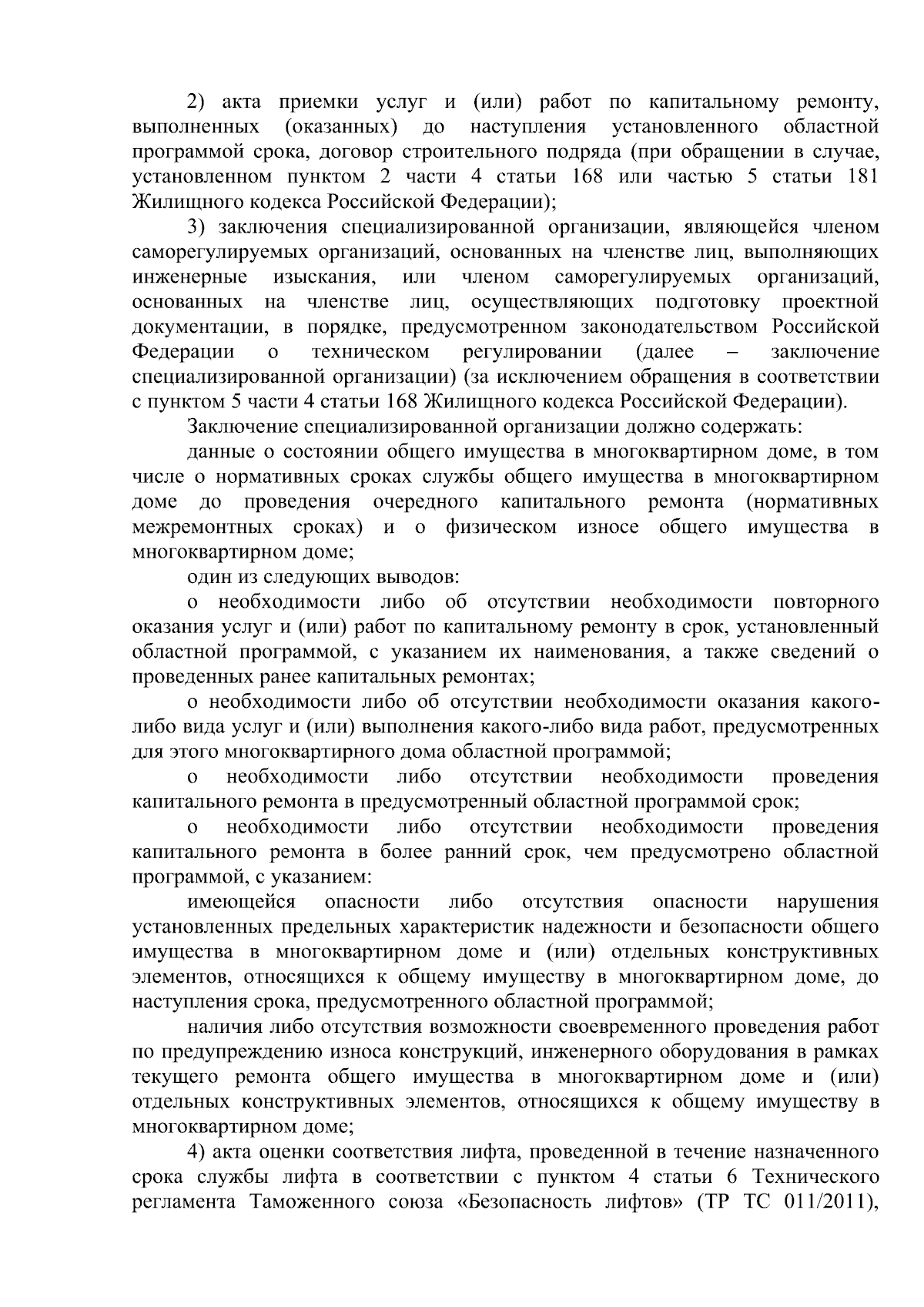 2) акта приемки услуг и (или) работ по капитальному ремонту, выполненных (оказанных) до наступления установленного областной программой срока, договор строительного подряда (при обращении в случае, установленном пунктом 2 части 4 статьи 168 или частью 5 статьи 181 Жилищного кодекса Российской Федерации);

3) заключения специализированной организации, являющейся членом саморегулируемых организаций, основанных на членстве лиц, выполняющих инженерные изыскания, или членом саморегулируемых организаций, основанных на членстве лиц, осуществляющих подготовку проектной документации, в порядке, предусмотренном законодательством Российской Федерации о техническом регулировании (далее – заключение специализированной организации) (за исключением обращения в соответствии с пунктом 5 части 4 статьи 168 Жилищного кодекса Российской Федерации).

Заключение специализированной организации должно содержать:

данные о состоянии общего имущества в многоквартирном доме, в том числе о нормативных сроках службы общего имущества в многоквартирном доме до проведения очередного капитального ремонта (нормативных межремонтных сроках) и о физическом износе общего имущества в многоквартирном доме;

один из следующих выводов:

о необходимости либо об отсутствии необходимости повторного оказания услуг и (или) работ по капитальному ремонту в срок, установленный областной программой, с указанием их наименования, а также сведений о проведенных ранее капитальных ремонтах;

о необходимости либо об отсутствии необходимости оказания какого-либо вида услуг и (или) выполнения какого-либо вида работ, предусмотренных для этого многоквартирного дома областной программой;

о необходимости либо отсутствии необходимости проведения капитального ремонта в предусмотренный областной программой срок;

о необходимости либо отсутствии необходимости проведения капитального ремонта в более ранний срок, чем предусмотрено областной программой, с указанием:

имеющейся опасности либо отсутствия опасности нарушения установленных предельных характеристик надежности и безопасности общего имущества в многоквартирном доме и (или) отдельных конструктивных элементов, относящихся к общему имуществу в многоквартирном доме, до наступления срока, предусмотренного областной программой;

наличия либо отсутствия возможности своевременного проведения работ по предупреждению износа конструкций, инженерного оборудования в рамках текущего ремонта общего имущества в многоквартирном доме и (или) отдельных конструктивных элементов, относящихся к общему имуществу в многоквартирном доме;

4) акта оценки соответствия лифта, проведенной в течение назначенного срока службы лифта в соответствии с пунктом 4 статьи 6 Технического регламента Таможенного союза «Безопасность лифтов» (ТР ТС 011/2011),